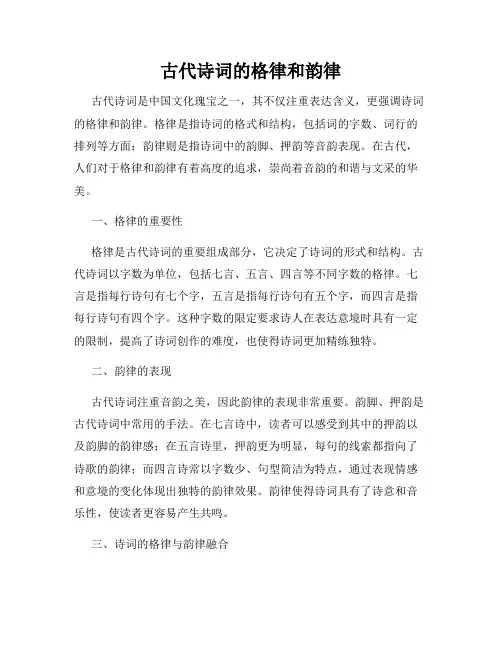 古代诗词的格律和韵律

古代诗词是中国文化瑰宝之一，其不仅注重表达含义，更强调诗词的格律和韵律。格律是指诗词的格式和结构，包括词的字数、词行的排列等方面；韵律则是指诗词中的韵脚、押韵等音韵表现。在古代，人们对于格律和韵律有着高度的追求，崇尚着音韵的和谐与文采的华美。

一、格律的重要性

格律是古代诗词的重要组成部分，它决定了诗词的形式和结构。古代诗词以字数为单位，包括七言、五言、四言等不同字数的格律。七言是指每行诗句有七个字，五言是指每行诗句有五个字，而四言是指每行诗句有四个字。这种字数的限定要求诗人在表达意境时具有一定的限制，提高了诗词创作的难度，也使得诗词更加精练独特。

二、韵律的表现

古代诗词注重音韵之美，因此韵律的表现非常重要。韵脚、押韵是古代诗词中常用的手法。在七言诗中，读者可以感受到其中的押韵以及韵脚的韵律感；在五言诗里，押韵更为明显，每句的线索都指向了诗歌的韵律；而四言诗常以字数少、句型简洁为特点，通过表现情感和意境的变化体现出独特的韵律效果。韵律使得诗词具有了诗意和音乐性，使读者更容易产生共鸣。

三、诗词的格律与韵律融合